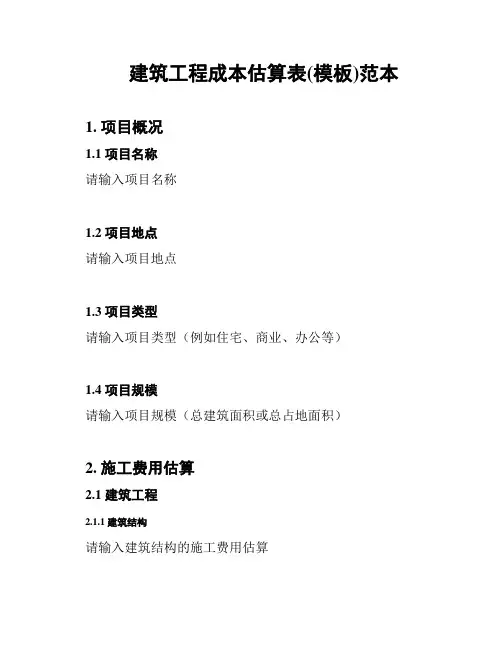 建筑工程成本估算表(模板)范本

1. 项目概况

1.1 项目名称

请输入项目名称

1.2 项目地点

请输入项目地点

1.3 项目类型

请输入项目类型（例如住宅、商业、办公等）

1.4 项目规模

请输入项目规模（总建筑面积或总占地面积）

2. 施工费用估算

2.1 建筑工程

2.1.1 建筑结构

请输入建筑结构的施工费用估算